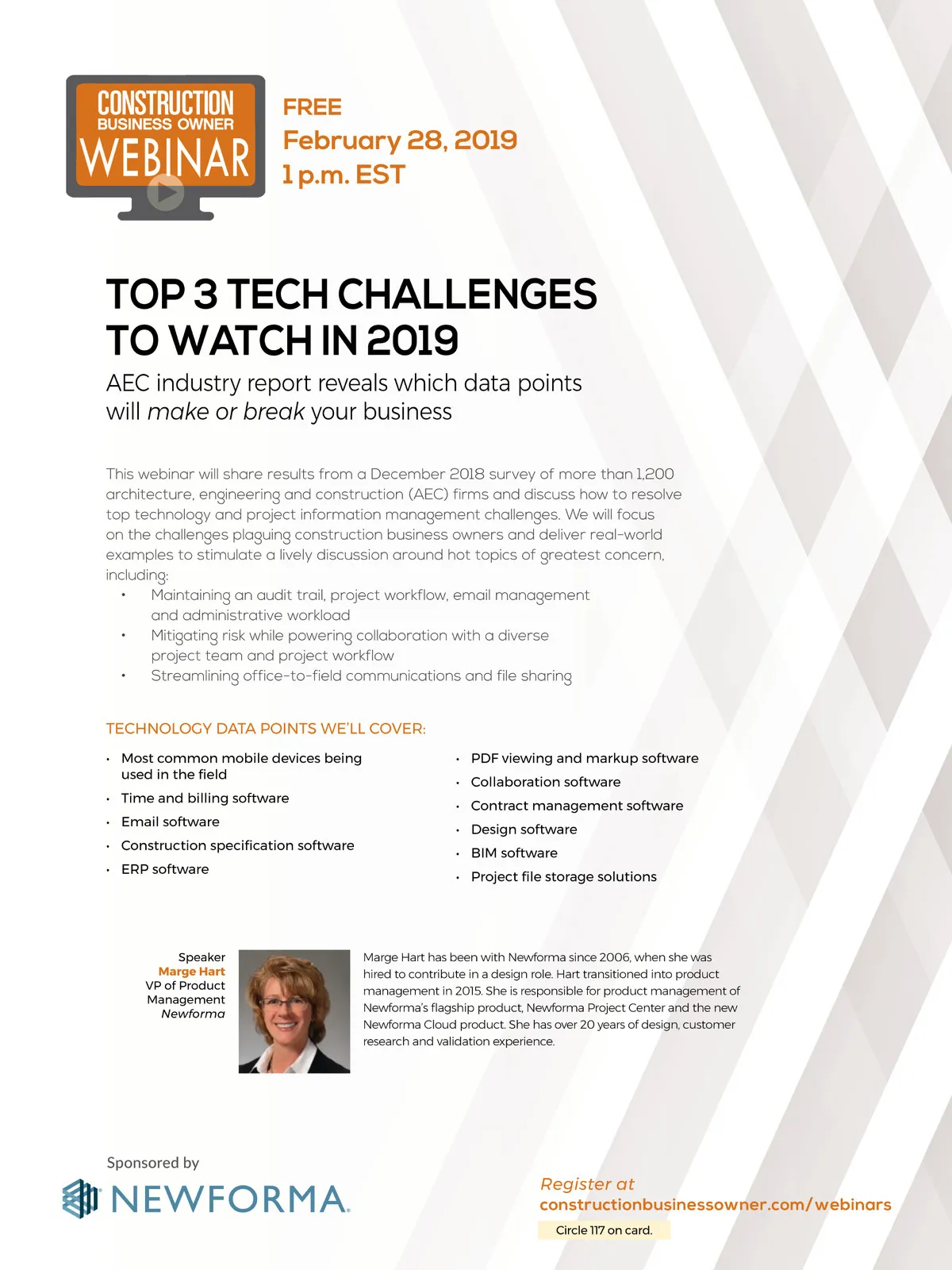 CONSTRUCTION
BUSINESS OWNER
WEBINAR

FREE
February 28, 2019
1 p.m. EST

TOP 3 TECH CHALLENGES TO WATCH IN 2019

AEC industry report reveals which data points will make or break your business

This webinar will share results from a December 2018 survey of more than 1,200 architecture, engineering and construction (AEC) firms and discuss how to resolve top technology and project information management challenges. We will focus on the challenges plaguing construction business owners and deliver real-world examples to stimulate a lively discussion around hot topics of greatest concern, including:

• Maintaining an audit trail, project workflow, email management and administrative workload
• Mitigating risk while powering collaboration with a diverse project team and project workflow
• Streamlining office-to-field communications and file sharing

TECHNOLOGY DATA POINTS WE'LL COVER:

• Most common mobile devices being used in the field
• Time and billing software
• Email software
• Construction specification software
• ERP software

• PDF viewing and markup software
• Collaboration software
• Contract management software
• Design software
• BIM software
• Project file storage solutions

Speaker
Marge Hart
VP of Product Management
Newforma

Marge Hart has been with Newforma since 2006, when she was hired to contribute in a design role. Hart transitioned into product management in 2015. She is responsible for product management of Newforma's flagship product, Newforma Project Center and the new Newforma Cloud product. She has over 20 years of design, customer research and validation experience.

Sponsored by
NEWFORMA

Register at
constructionbusinessowner.com/webinars

Circle 117 on card.